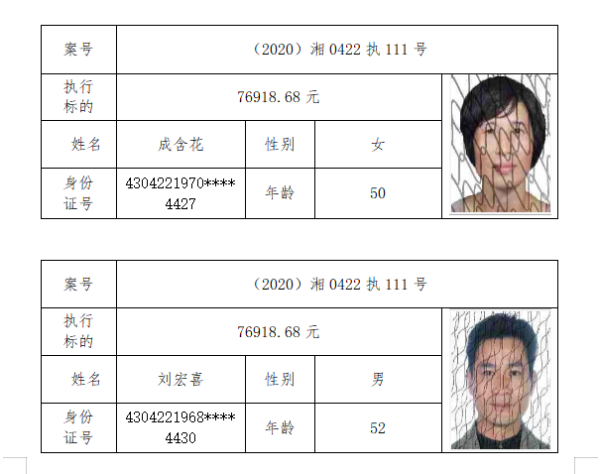 | 案号 | （2020）湘 0422 执 111 号 | | | |
|---|---|---|---|---|
| 执行标的 | 76918.68 元 | | | |
| 姓名 | 成含花 | 性别 | 女 | |
| 身份证号 | 4304221970****4427 | 年龄 | 50 | |

| 案号 | （2020）湘 0422 执 111 号 | | | |
|---|---|---|---|---|
| 执行标的 | 76918.68 元 | | | |
| 姓名 | 刘宏喜 | 性别 | 男 | |
| 身份证号 | 4304221968****4430 | 年龄 | 52 | |